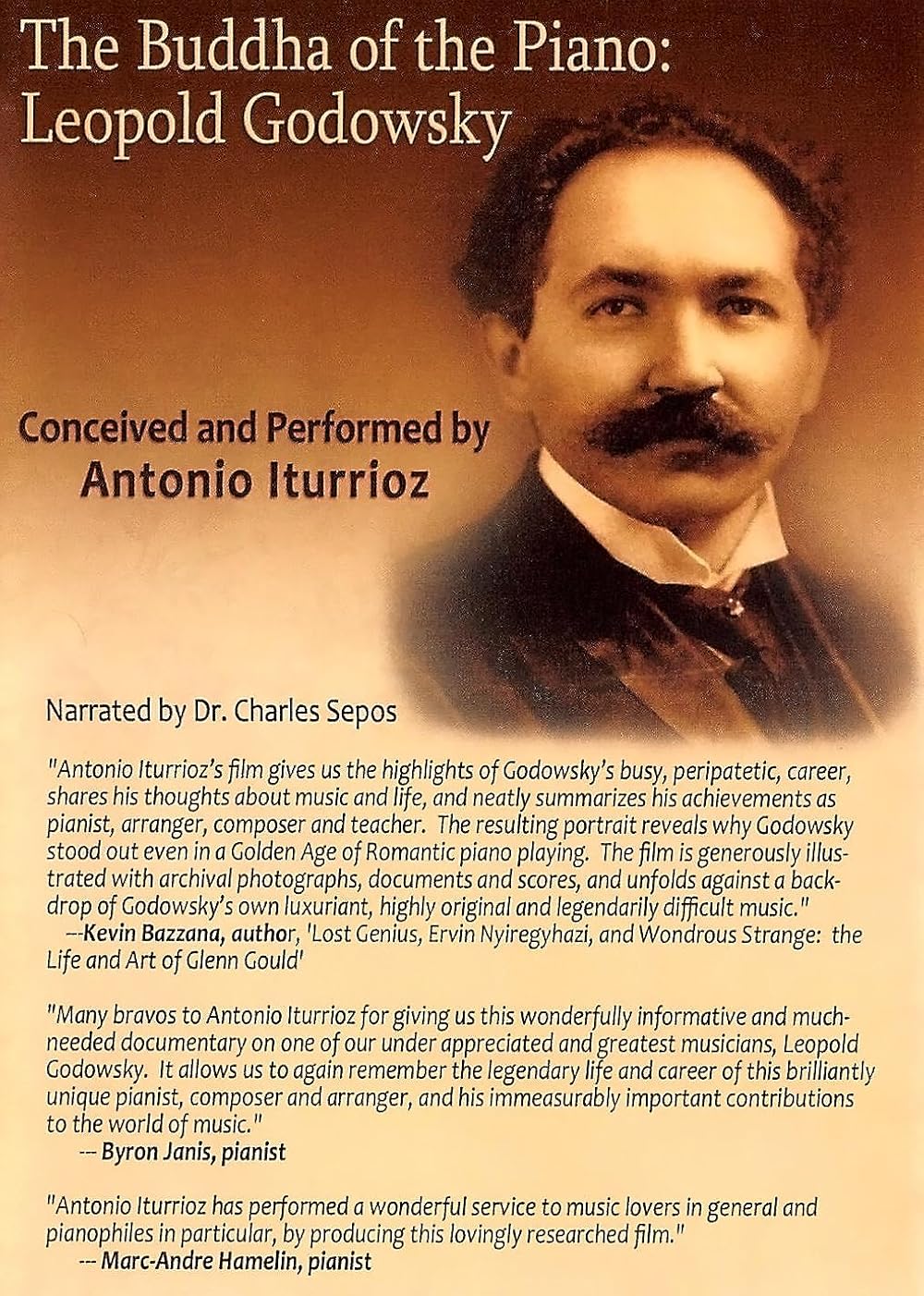 The Buddha of the Piano: Leopold Godowsky

Conceived and Performed by
Antonio Iturrioz

Narrated by Dr. Charles Sepos

"Antonio Iturrioz's film gives us the highlights of Godowsky's busy, peripatetic, career, shares his thoughts about music and life, and neatly summarizes his achievements as pianist, arranger, composer and teacher. The resulting portrait reveals why Godowsky stood out even in a Golden Age of Romantic piano playing. The film is generously illustrated with archival photographs, documents and scores, and unfolds against a backdrop of Godowsky's own luxuriant, highly original and legendarily difficult music."
--Kevin Bazzana, author, 'Lost Genius, Ervin Nyiregyhazi, and Wondrous Strange: the Life and Art of Glenn Gould'

"Many bravos to Antonio Iturrioz for giving us this wonderfully informative and much-needed documentary on one of our under appreciated and greatest musicians, Leopold Godowsky. It allows us to again remember the legendary life and career of this brilliantly unique pianist, composer and arranger, and his immeasurably important contributions to the world of music."
-- Byron Janis, pianist

"Antonio Iturrioz has performed a wonderful service to music lovers in general and pianophiles in particular, by producing this lovingly researched film."
-- Marc-Andre Hamelin, pianist